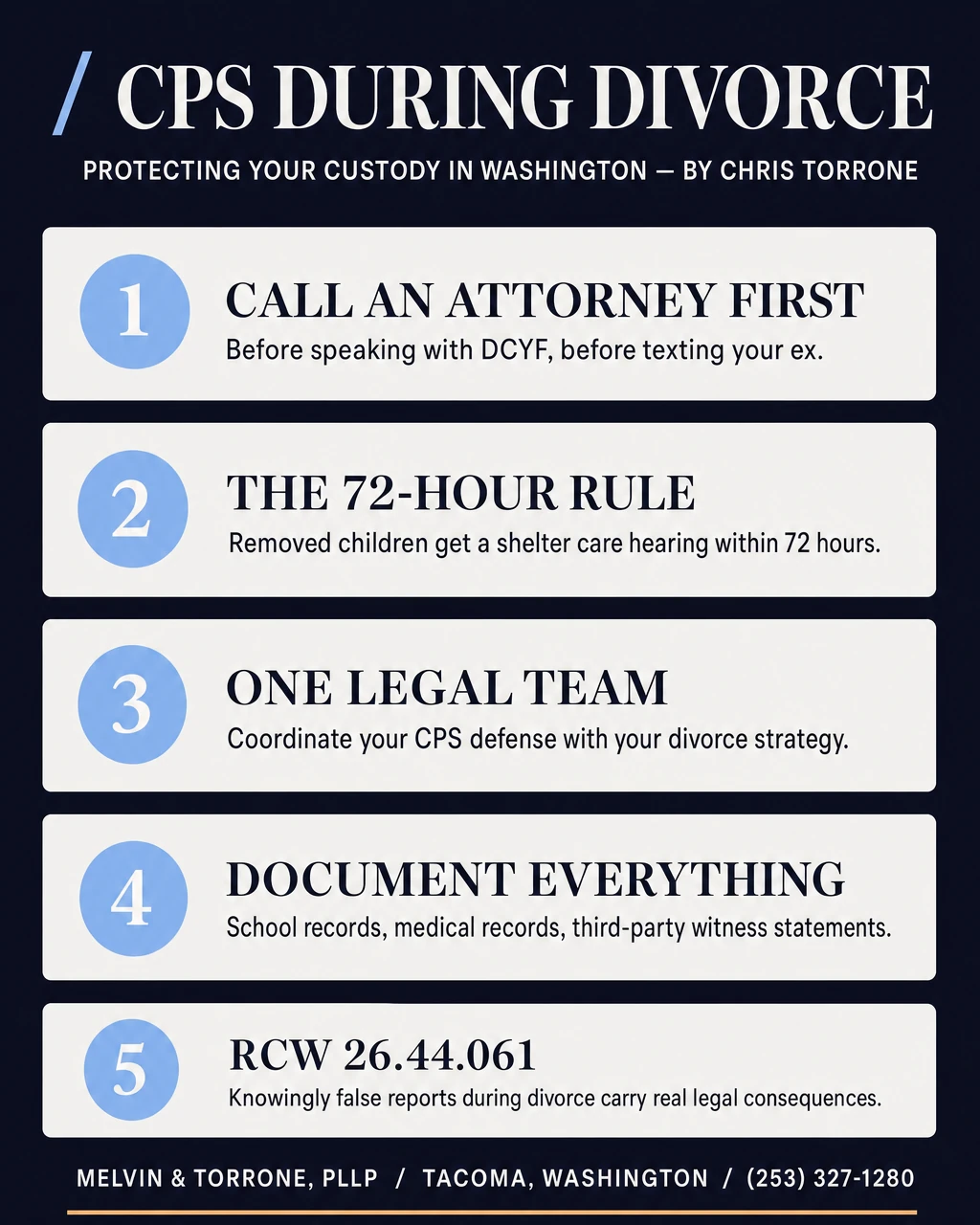 / CPS DURING DIVORCE

PROTECTING YOUR CUSTODY IN WASHINGTON — BY CHRIS TORRONE

1

CALL AN ATTORNEY FIRST

Before speaking with DCYF, before texting your ex.

2

THE 72-HOUR RULE

Removed children get a shelter care hearing within 72 hours.

3

ONE LEGAL TEAM

Coordinate your CPS defense with your divorce strategy.

4

DOCUMENT EVERYTHING

School records, medical records, third-party witness statements.

5

RCW 26.44.061

Knowingly false reports during divorce carry real legal consequences.

MELVIN & TORRONE, PLLP / TACOMA, WASHINGTON / (253) 327-1280